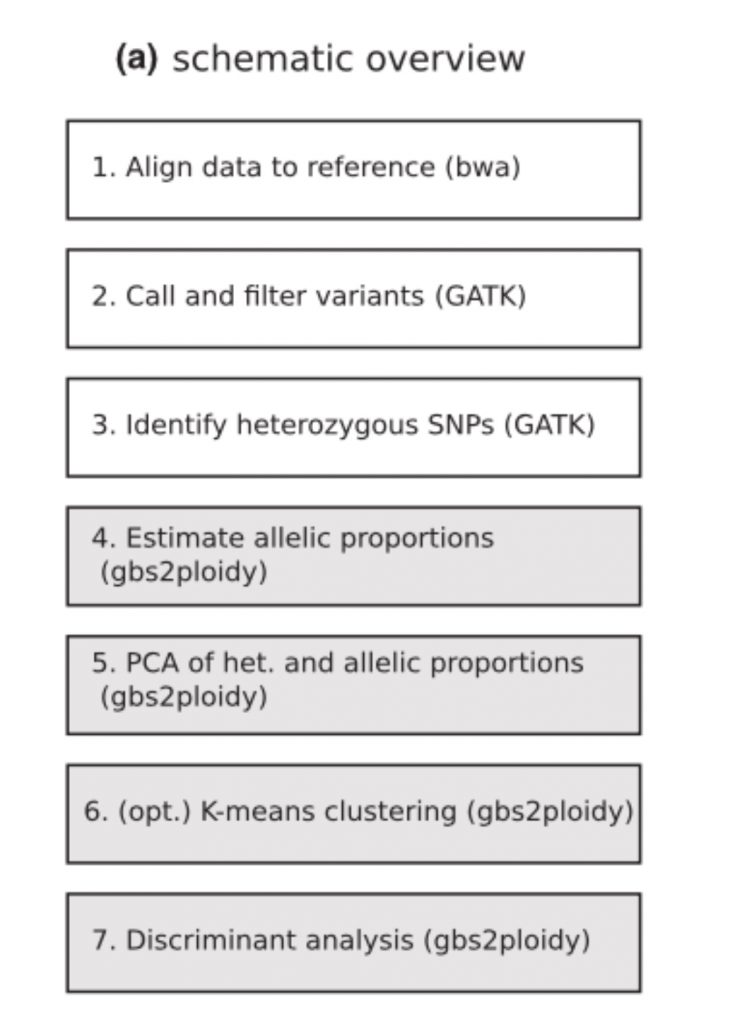 (a) schematic overview

1. Align data to reference (bwa)

2. Call and filter variants (GATK)

3. Identify heterozygous SNPs (GATK)

4. Estimate allelic proportions (gbs2ploidy)

5. PCA of het. and allelic proportions (gbs2ploidy)

6. (opt.) K-means clustering (gbs2ploidy)

7. Discriminant analysis (gbs2ploidy)